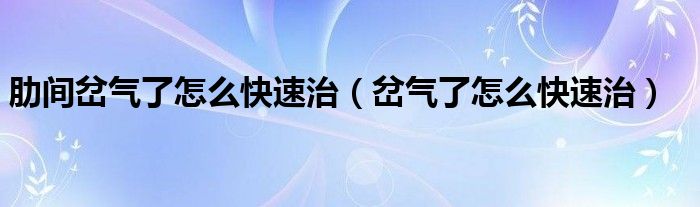 肋间岔气了怎么快速治（岔气了怎么快速治）